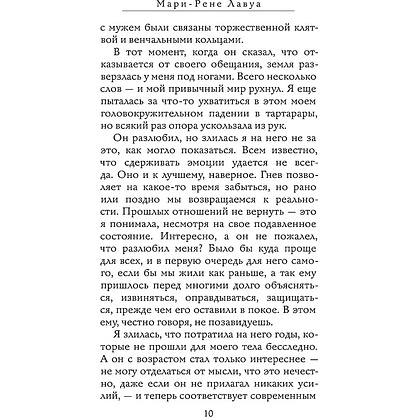 Мари-Рене Лавуа

с мужем были связаны торжественной клятвой и венчальными кольцами.

В тот момент, когда он сказал, что отказывается от своего обещания, земля разверзлась у меня под ногами. Всего несколько слов — и мой привычный мир рухнул. Я еще пыталась за что-то ухватиться в этом моем головокружительном падении в тартарары, но всякий раз опора ускользала из рук.

Он разлюбил, но злилась я на него не за это, как могло показаться. Всем известно, что сдерживать эмоции удается не всегда. Оно и к лучшему, наверное. Гнев позволяет на какое-то время забыться, но рано или поздно мы возвращаемся к реальности. Прошлых отношений не вернуть — это я понимала, несмотря на свое подавленное состояние. Интересно, а он не пожалел, что разлюбил меня? Было бы куда проще для всех, и в первую очередь для него самого, если бы мы жили как раньше, а так ему пришлось перед многими долго объясняться, извиняться, оправдываться, защищаться, прежде чем его оставили в покое. В этом ему, честно говоря, не позавидуешь.

Я злилась, что потратила на него годы, которые не прошли для моего тела бесследно. А он с возрастом стал только интереснее — не могу отделаться от мысли, что это нечестно, даже если он не прилагал никаких усилий, — и теперь соответствует современным

10